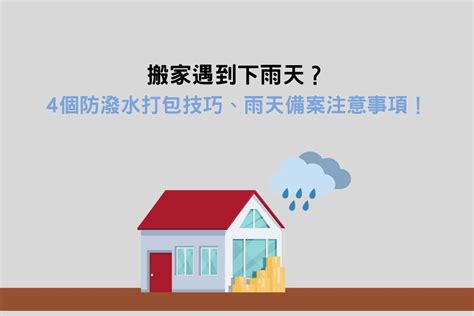 搬家遇到下雨天？
4個防潑水打包技巧、雨天備案注意事項！